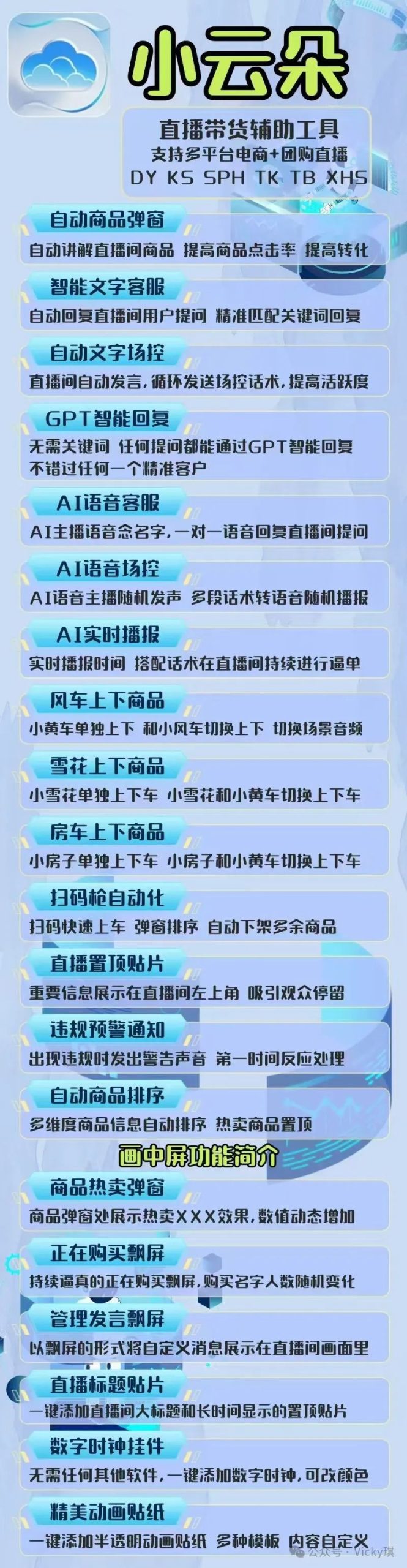 小云朵

直播带货辅助工具
支持多平台电商+团购直播
DY KS SPH TK TB XHS

自动商品弹窗
自动讲解直播间商品 提高商品点击率 提高转化

智能文字客服
自动回复直播间用户提问 精准匹配关键词回复

自动文字场控
直播间自动发言，循环发送场控话术，提高活跃度

GPT智能回复
无需关键词 任何提问都能通过GPT智能回复 不错过任何一个精准客户

AI语音客服
AI主播语音念名字，一对一语音回复直播间提问

AI语音场控
AI语音主播随机发声 多段话术转语音随机播报

AI实时播报
实时播报时间 搭配话术在直播间持续进行逼单

风车上下商品
小黄车单独上下 和小风车切换上下 切换场景音频

雪花上下商品
小雪花单独上下车 小雪花和小黄车切换上下车

房车上下商品
小房子单独上下车 小房子和小黄车切换上下车

扫码枪自动化
扫码快速上车 弹窗排序 自动下架多余商品

直播置顶贴片
重要信息展示在直播间左上角 吸引观众停留

违规预警通知
出现违规时发出警告声音 第一时间反应处理

自动商品排序
多维度商品信息自动排序 热卖商品置顶

画中屏功能简介

商品热卖弹窗
商品弹窗处展示热卖XXX效果，数值动态增加

正在购买飘屏
持续逼真的正在购买飘屏，购买名字人数随机变化

管理发言飘屏
以飘屏的形式将自定义消息展示在直播间画面里

直播标题贴片
一键添加直播间大标题和长时间显示的置顶贴片

数字时钟挂件
无需任何其他软件，一键添加数字时钟，可改颜色

精美动画贴纸
一键添加半透明动画贴纸 多种模板 内容自定义

公众号 · Vicky琪